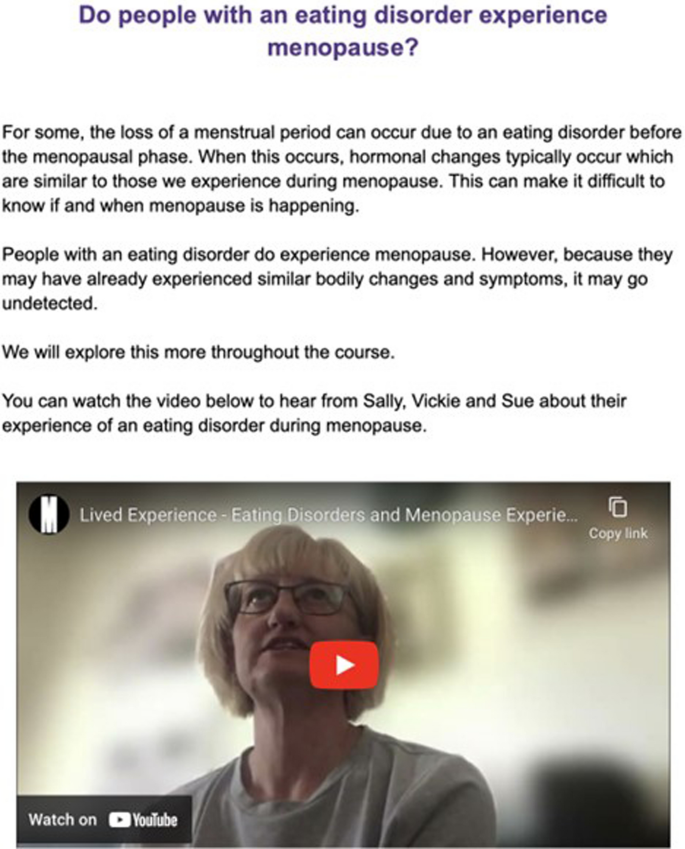 Do people with an eating disorder experience menopause?

For some, the loss of a menstrual period can occur due to an eating disorder before the menopausal phase. When this occurs, hormonal changes typically occur which are similar to those we experience during menopause. This can make it difficult to know if and when menopause is happening.

People with an eating disorder do experience menopause. However, because they may have already experienced similar bodily changes and symptoms, it may go undetected.

We will explore this more throughout the course.

You can watch the video below to hear from Sally, Vickie and Sue about their experience of an eating disorder during menopause.

M

Lived Experience - Eating Disorders and Menopause Experie...

Copy link

Watch on YouTube